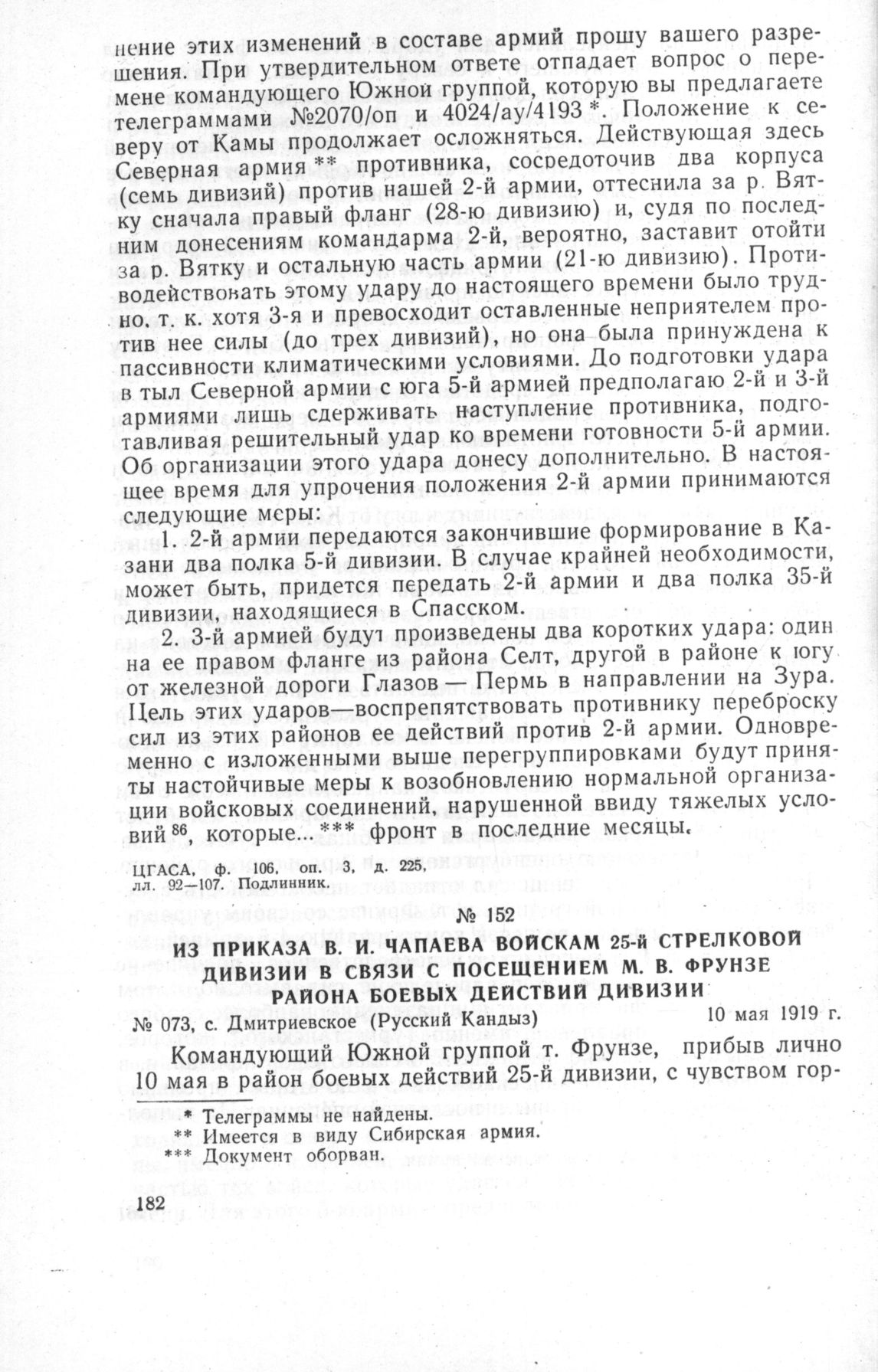 нение этих изменений в составе армий прошу вашего разрешения. При утвердительном ответе отпадает вопрос о перемене командующего Южной группой, которую вы предлагаете телеграммами №2070/оп и 4024/ау/4193 *. Положение к северу от Камы продолжает осложняться. Действующая здесь Северная армия ** противника, сосредоточив два корпуса (семь дивизий) против нашей 2-й армии, оттеснила за р. Вятку сначала правый фланг (28-ю дивизию) и, судя по последним донесениям командарма 2-й, вероятно, заставит отойти за р. Вятку и остальную часть армии (21-ю дивизию). Противодействовать этому удару до настоящего времени было трудно, т. к. хотя 3-я и превосходит оставленные неприятелем против нее силы (до трех дивизий), но она была принуждена к пассивности климатическими условиями. До подготовки удара в тыл Северной армии с юга 5-й армией предполагаю 2-й и 3-й армиями лишь сдерживать наступление противника, подготавливая решительный удар ко времени готовности 5-й армии. Об организации этого удара донесу дополнительно. В настоящее время для упрочения положения 2-й армии принимаются следующие меры:

1. 2-й армии передаются закончившие формирование в Казани два полка 5-й дивизии. В случае крайней необходимости, может быть, придется передать 2-й армии и два полка 35-й дивизии, находящиеся в Спасском.

2. 3-й армией будут произведены два коротких удара: один на ее правом фланге из района Селт, другой в районе к югу от железной дороги Глазов — Пермь в направлении на Зура. Цель этих ударов—воспрепятствовать противнику переброску сил из этих районов ее действий против 2-й армии. Одновременно с изложенными выше перегруппировками будут приняты настойчивые меры к возобновлению нормальной организации войсковых соединений, нарушенной ввиду тяжелых условий $^{86}$, которые...*** фронт в последние месяцы.

ЦГАСА, ф. 106, оп. 3, д. 225, лл. 92—107. Подлинник.

№ 152

ИЗ ПРИКАЗА В. И. ЧАПАЕВА ВОЙСКАМ 25-й СТРЕЛКОВОЙ ДИВИЗИИ В СВЯЗИ С ПОСЕЩЕНИЕМ М. В. ФРУНЗЕ РАЙОНА БОЕВЫХ ДЕЙСТВИЙ ДИВИЗИИ

№ 073, с. Дмитриевское (Русский Кандыз) 10 мая 1919 г.

Командующий Южной группой т. Фрунзе, прибыв лично 10 мая в район боевых действий 25-й дивизии, с чувством гор-

* Телеграммы не найдены.
** Имеется в виду Сибирская армия.
*** Документ оборван.

182